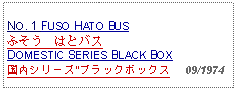 NO. 1 FUSO HATO BUS
ふそう　はとバス
DOMESTIC SERIES BLACK BOX
国内シリーズ"ブラックボックス　09/1974